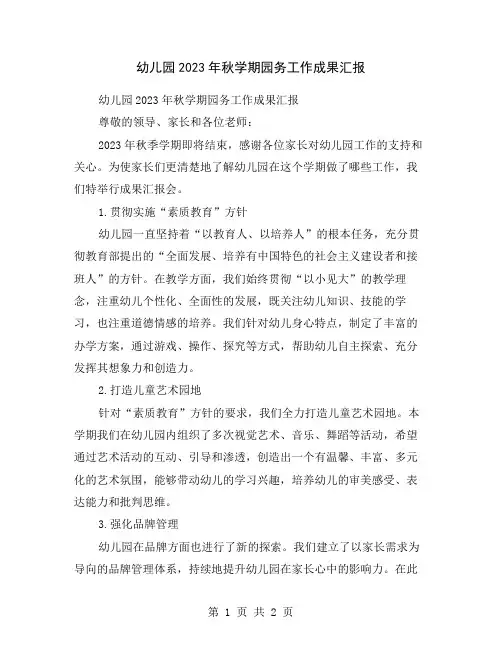 幼儿园2023年秋学期园务工作成果汇报

幼儿园2023年秋学期园务工作成果汇报

尊敬的领导、家长和各位老师：

2023年秋季学期即将结束，感谢各位家长对幼儿园工作的支持和关心。为使家长们更清楚地了解幼儿园在这个学期做了哪些工作，我们特举行成果汇报会。

1.贯彻实施“素质教育”方针

幼儿园一直坚持着“以教育人、以培养人”的根本任务，充分贯彻教育部提出的“全面发展、培养有中国特色的社会主义建设者和接班人”的方针。在教学方面，我们始终贯彻“以小见大”的教学理念，注重幼儿个性化、全面性的发展，既关注幼儿知识、技能的学习，也注重道德情感的培养。我们针对幼儿身心特点，制定了丰富的办学方案，通过游戏、操作、探究等方式，帮助幼儿自主探索、充分发挥其想象力和创造力。

2.打造儿童艺术园地

针对“素质教育”方针的要求，我们全力打造儿童艺术园地。本学期我们在幼儿园内组织了多次视觉艺术、音乐、舞蹈等活动，希望通过艺术活动的互动、引导和渗透，创造出一个有温馨、丰富、多元化的艺术氛围，能够带动幼儿的学习兴趣，培养幼儿的审美感受、表达能力和批判思维。

3.强化品牌管理

幼儿园在品牌方面也进行了新的探索。我们建立了以家长需求为导向的品牌管理体系，持续地提升幼儿园在家长心中的影响力。在此

第 1 页 共 2 页